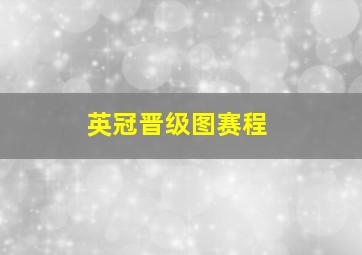 英冠晋级图赛程